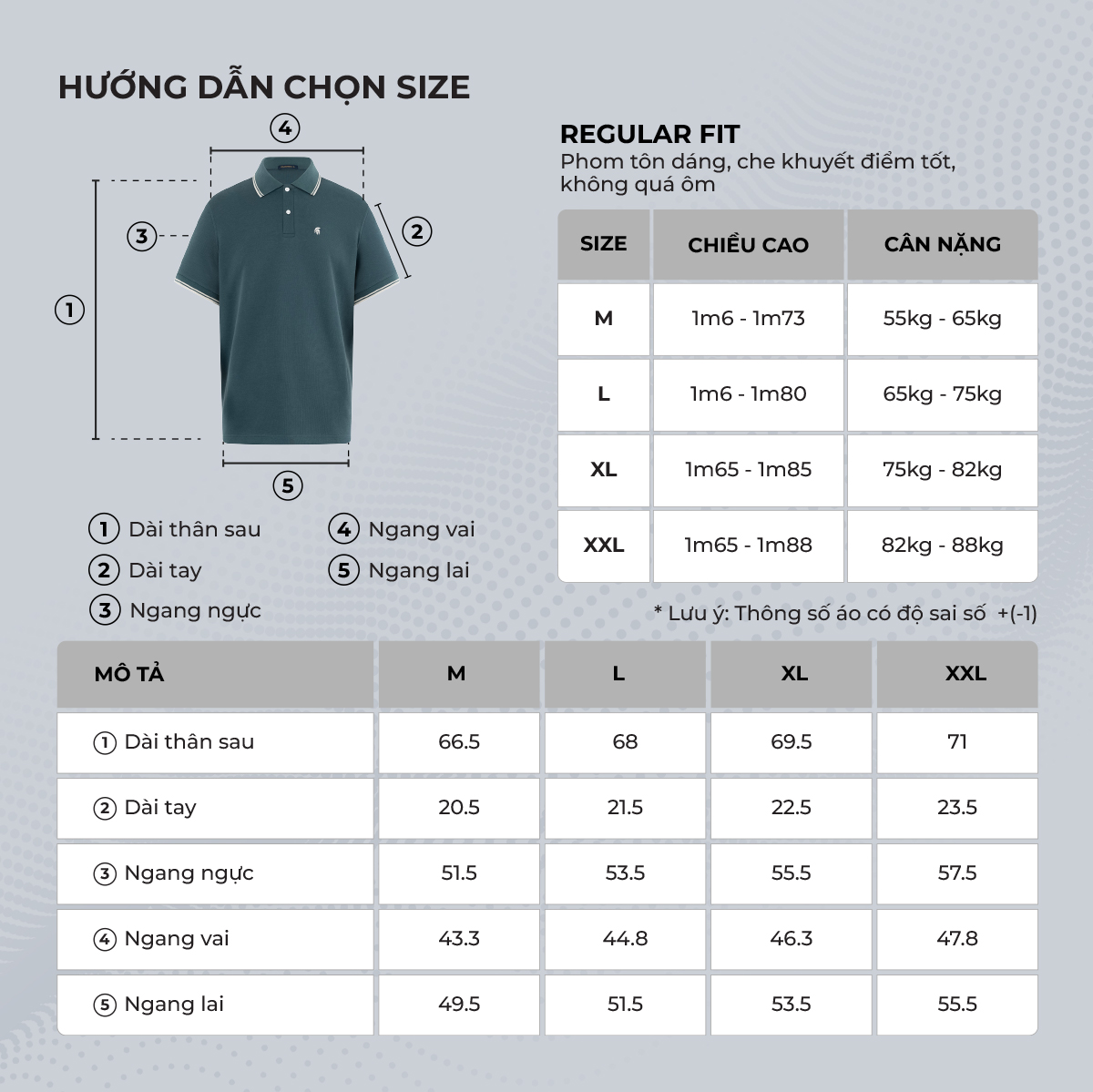 HƯỚNG DẪN CHỌN SIZE

4
3
2
1
5

1 Dài thân sau
2 Dài tay
3 Ngang ngực
4 Ngang vai
5 Ngang lai

REGULAR FIT
Phom tôn dáng, che khuyết điểm tốt, không quá ôm

| SIZE | CHIỀU CAO | CÂN NẶNG |
|---|---|---|
| M | 1m6 - 1m73 | 55kg - 65kg |
| L | 1m6 - 1m80 | 65kg - 75kg |
| XL | 1m65 - 1m85 | 75kg - 82kg |
| XXL | 1m65 - 1m88 | 82kg - 88kg |

* Lưu ý: Thông số áo có độ sai số +(-1)

| MÔ TẢ | M | L | XL | XXL |
|---|---|---|---|---|
| 1 Dài thân sau | 66.5 | 68 | 69.5 | 71 |
| 2 Dài tay | 20.5 | 21.5 | 22.5 | 23.5 |
| 3 Ngang ngực | 51.5 | 53.5 | 55.5 | 57.5 |
| 4 Ngang vai | 43.3 | 44.8 | 46.3 | 47.8 |
| 5 Ngang lai | 49.5 | 51.5 | 53.5 | 55.5 |